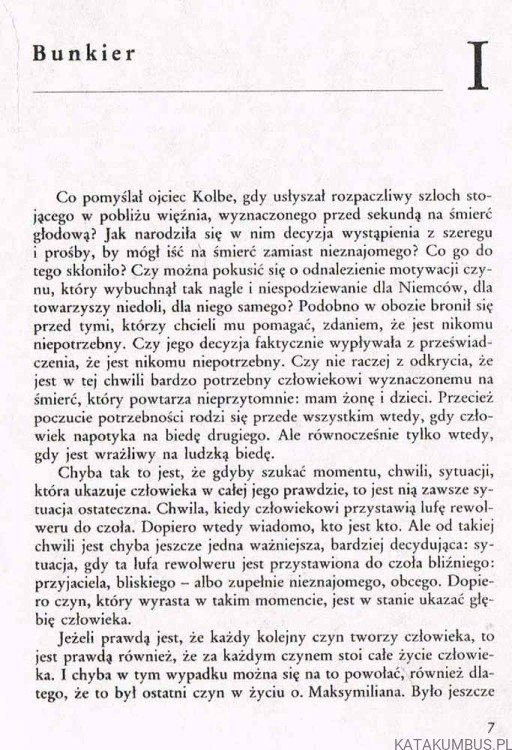 Bunkier

I

Co pomyślał ojciec Kolbe, gdy usłyszał rozpaczliwy szloch stojącego w pobliżu więźnia, wyznaczonego przed sekundą na śmierć głodową? Jak narodziła się w nim decyzja wystąpienia z szeregu i prośby, by mógł iść na śmierć zamiast nieznajomego? Co go do tego skłoniło? Czy można pokusić się o odnalezienie motywacji czynu, który wybuchnął tak nagle i niespodziewanie dla Niemców, dla towarzyszy niedoli, dla niego samego? Podobno w obozie bronił się przed tymi, którzy chcieli mu pomagać, zdaniem, że jest nikomu niepotrzebny. Czy jego decyzja faktycznie wypływała z przeświadczenia, że jest nikomu niepotrzebny. Czy nie raczej z odkrycia, że jest w tej chwili bardzo potrzebny człowiekowi wyznaczonemu na śmierć, który powtarza nieprzytomnie: mam żonę i dzieci. Przecież poczucie potrzebności rodzi się przede wszystkim wtedy, gdy człowiek napotyka na biedę drugiego. Ale równocześnie tylko wtedy, gdy jest wrażliwy na ludzką biedę.

Chyba tak to jest, że gdyby szukać momentu, chwili, sytuacji, która ukazuje człowieka w całej jego prawdzie, to jest nią zawsze sytuacja ostateczna. Chwila, kiedy człowiekowi przystawią lufę rewolweru do czoła. Dopiero wtedy wiadomo, kto jest kto. Ale od takiej chwili jest chyba jeszcze jedna ważniejsza, bardziej decydująca: sytuacja, gdy ta lufa rewolweru jest przystawiona do czoła bliźniego: przyjaciela, bliskiego – albo zupełnie nieznajomego, obcego. Dopiero czyn, który wyrasta w takim momencie, jest w stanie ukazać głębię człowieka.

Jeżeli prawdą jest, że każdy kolejny czyn tworzy człowieka, to jest prawdą również, że za każdym czynem stoi całe życie człowieka. I chyba w tym wypadku można się na to powołać, również dlatego, że to był ostatni czyn w życiu o. Maksymiliana. Było jeszcze

7

KATAKUMBUS.PL